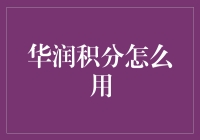 华润积分怎么用